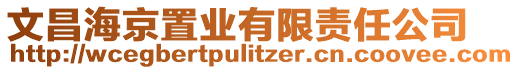 文昌海京置业有限责任公司
http://wcegbertpulitzer.cn.coovee.com